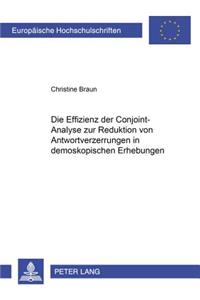 Europäische Hochschulschriften

Christine Braun

Die Effizienz der Conjoint-Analyse zur Reduktion von Antwortverzerrungen in demoskopischen Erhebungen

PETER LANG